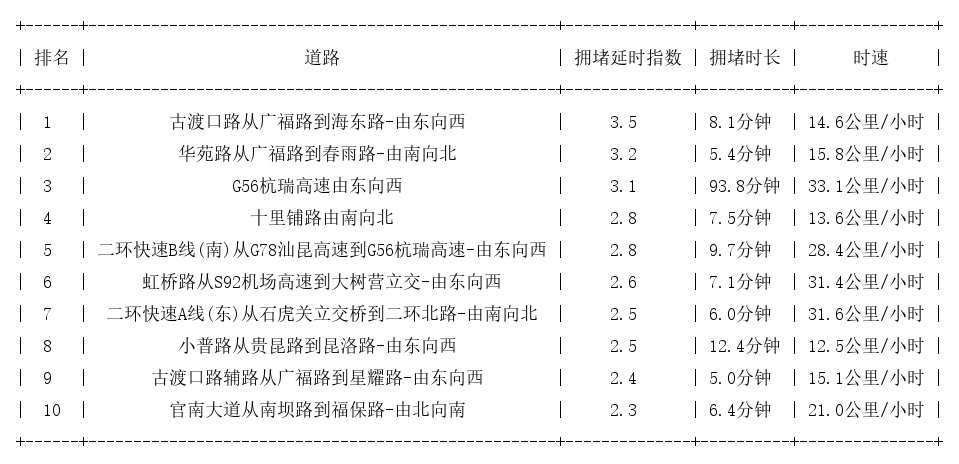 | 排名 | 道路 | 拥堵延时指数 | 拥堵时长 | 时速 |
|---|---|---|---|---|
| 1 | 古渡口路从广福路到海东路-由东向西 | 3.5 | 8.1分钟 | 14.6公里/小时 |
| 2 | 华苑路从广福路到春雨路-由南向北 | 3.2 | 5.4分钟 | 15.8公里/小时 |
| 3 | G56杭瑞高速由东向西 | 3.1 | 93.8分钟 | 33.1公里/小时 |
| 4 | 十里铺路由南向北 | 2.8 | 7.5分钟 | 13.6公里/小时 |
| 5 | 二环快速B线(南)从G78汕昆高速到G56杭瑞高速-由东向西 | 2.8 | 9.7分钟 | 28.4公里/小时 |
| 6 | 虹桥路从S92机场高速到大树营立交-由东向西 | 2.6 | 7.1分钟 | 31.4公里/小时 |
| 7 | 二环快速A线(东)从石虎关立交桥到二环北路-由南向北 | 2.5 | 6.0分钟 | 31.6公里/小时 |
| 8 | 小普路从贵昆路到昆洛路-由东向西 | 2.5 | 12.4分钟 | 12.5公里/小时 |
| 9 | 古渡口路辅路从广福路到星耀路-由东向西 | 2.4 | 5.0分钟 | 15.1公里/小时 |
| 10 | 官南大道从南坝路到福保路-由北向南 | 2.3 | 6.4分钟 | 21.0公里/小时 |